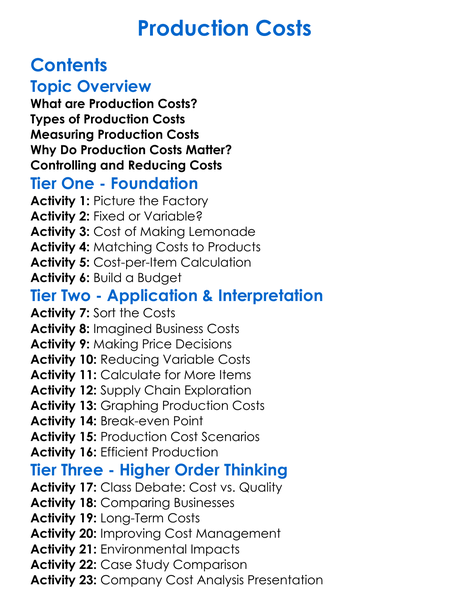 Production Costs

Contents

Topic Overview

What are Production Costs?
Types of Production Costs
Measuring Production Costs
Why Do Production Costs Matter?
Controlling and Reducing Costs

Tier One - Foundation

Activity 1: Picture the Factory
Activity 2: Fixed or Variable?
Activity 3: Cost of Making Lemonade
Activity 4: Matching Costs to Products
Activity 5: Cost-per-Item Calculation
Activity 6: Build a Budget

Tier Two - Application & Interpretation

Activity 7: Sort the Costs
Activity 8: Imagined Business Costs
Activity 9: Making Price Decisions
Activity 10: Reducing Variable Costs
Activity 11: Calculate for More Items
Activity 12: Supply Chain Exploration
Activity 13: Graphing Production Costs
Activity 14: Break-even Point
Activity 15: Production Cost Scenarios
Activity 16: Efficient Production

Tier Three - Higher Order Thinking

Activity 17: Class Debate: Cost vs. Quality
Activity 18: Comparing Businesses
Activity 19: Long-Term Costs
Activity 20: Improving Cost Management
Activity 21: Environmental Impacts
Activity 22: Case Study Comparison
Activity 23: Company Cost Analysis Presentation